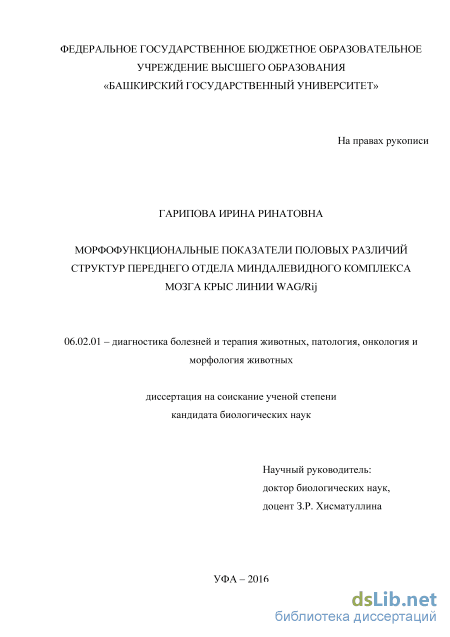 ФЕДЕРАЛЬНОЕ ГОСУДАРСТВЕННОЕ БЮДЖЕТНОЕ ОБРАЗОВАТЕЛЬНОЕ УЧРЕЖДЕНИЕ ВЫСШЕГО ОБРАЗОВАНИЯ «БАШКИРСКИЙ ГОСУДАРСТВЕННЫЙ УНИВЕРСИТЕТ»

На правах рукописи

ГАРИПОВА ИРИНА РИНАТОВНА

МОРФОФУНКЦИОНАЛЬНЫЕ ПОКАЗАТЕЛИ ПОЛОВЫХ РАЗЛИЧИЙ СТРУКТУР ПЕРЕДНЕГО ОТДЕЛА МИНДАЛЕВИДНОГО КОМПЛЕКСА МОЗГА КРЫС ЛИНИИ WAG/Rij

06.02.01 – диагностика болезней и терапия животных, патология, онкология и морфология животных

диссертация на соискание ученой степени кандидата биологических наук

Научный руководитель:
доктор биологических наук,
доцент З.Р. Хисматуллина

УФА – 2016

dsLib.net
библиотека диссертаций